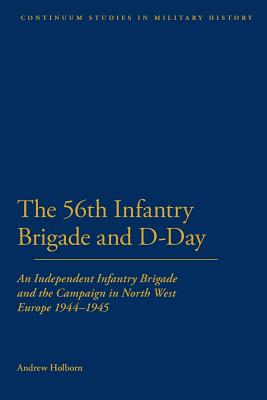 CONTINUUM STUDIES IN MILITARY HISTORY

The 56th Infantry Brigade and D-Day

An Independent Infantry Brigade and the Campaign in North West Europe 1944–1945

Andrew Holborn